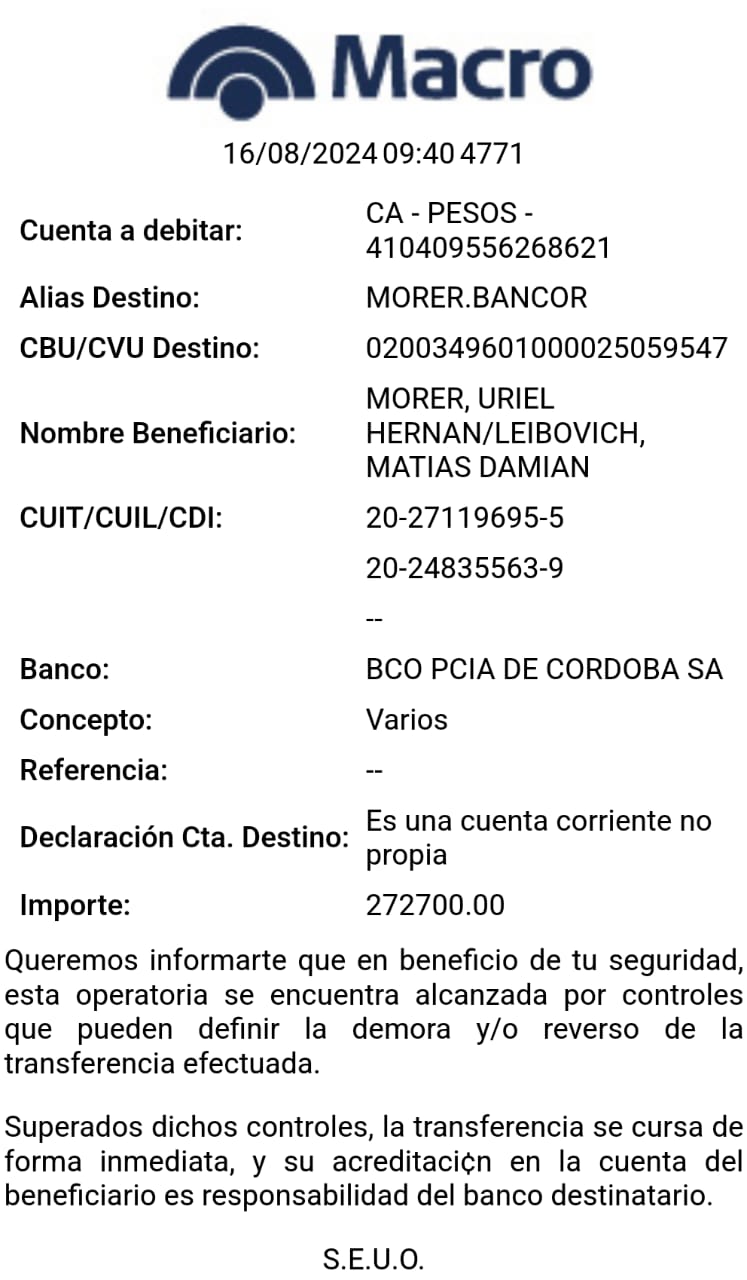 Macro

16/08/2024 09:40 4771

| | |
|---|---|
| Cuenta a debitar: | CA - PESOS - 410409556268621 |
| Alias Destino: | MORER.BANCOR |
| CBU/CVU Destino: | 0200349601000025059547 |
| Nombre Beneficiario: | MORER, URIEL HERNAN/LEIBOVICH, MATIAS DAMIAN |
| CUIT/CUIL/CDI: | 20-27119695-5 |
| | 20-24835563-9 |
| | -- |
| Banco: | BCO PCIA DE CORDOBA SA |
| Concepto: | Varios |
| Referencia: | -- |
| Declaración Cta. Destino: | Es una cuenta corriente no propia |
| Importe: | 272700.00 |

Queremos informarte que en beneficio de tu seguridad, esta operatoria se encuentra alcanzada por controles que pueden definir la demora y/o reverso de la transferencia efectuada.

Superados dichos controles, la transferencia se cursa de forma inmediata, y su acreditaci¢n en la cuenta del beneficiario es responsabilidad del banco destinatario.

S.E.U.O.